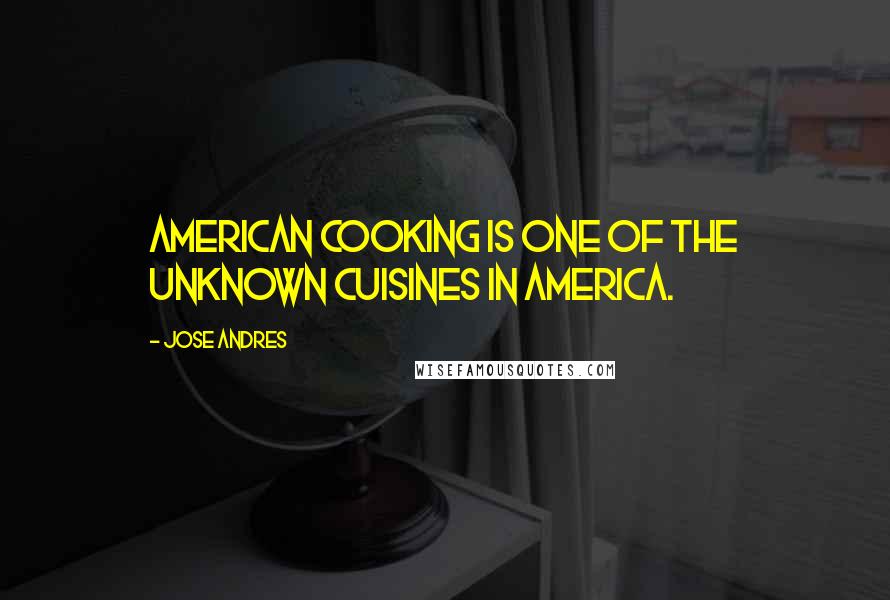 AMERICAN COOKING IS ONE OF THE UNKNOWN CUISINES IN AMERICA.

- JOSE ANDRES

WISEFAMOUSQUOTES.COM